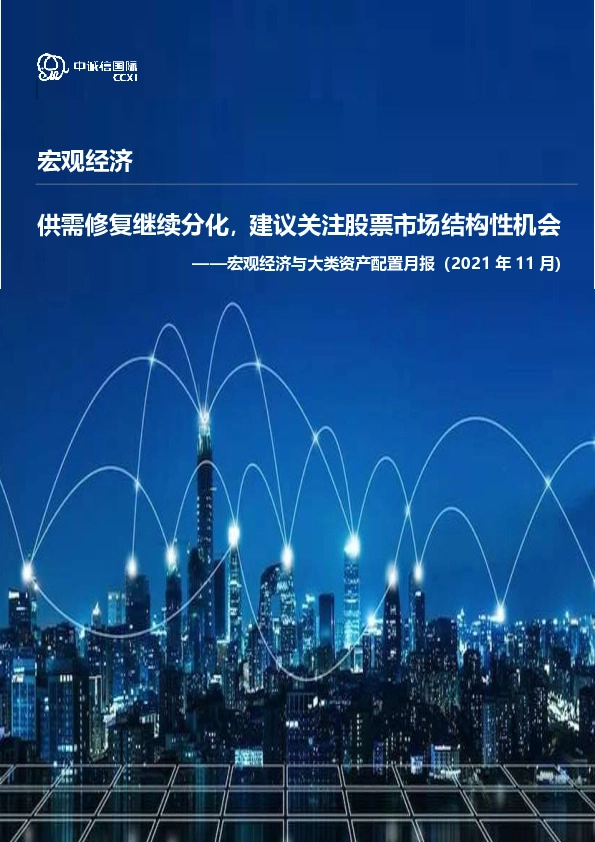 中诚信国际
CCXI

宏观经济

供需修复继续分化，建议关注股票市场结构性机会

——宏观经济与大类资产配置月报（2021 年 11 月）